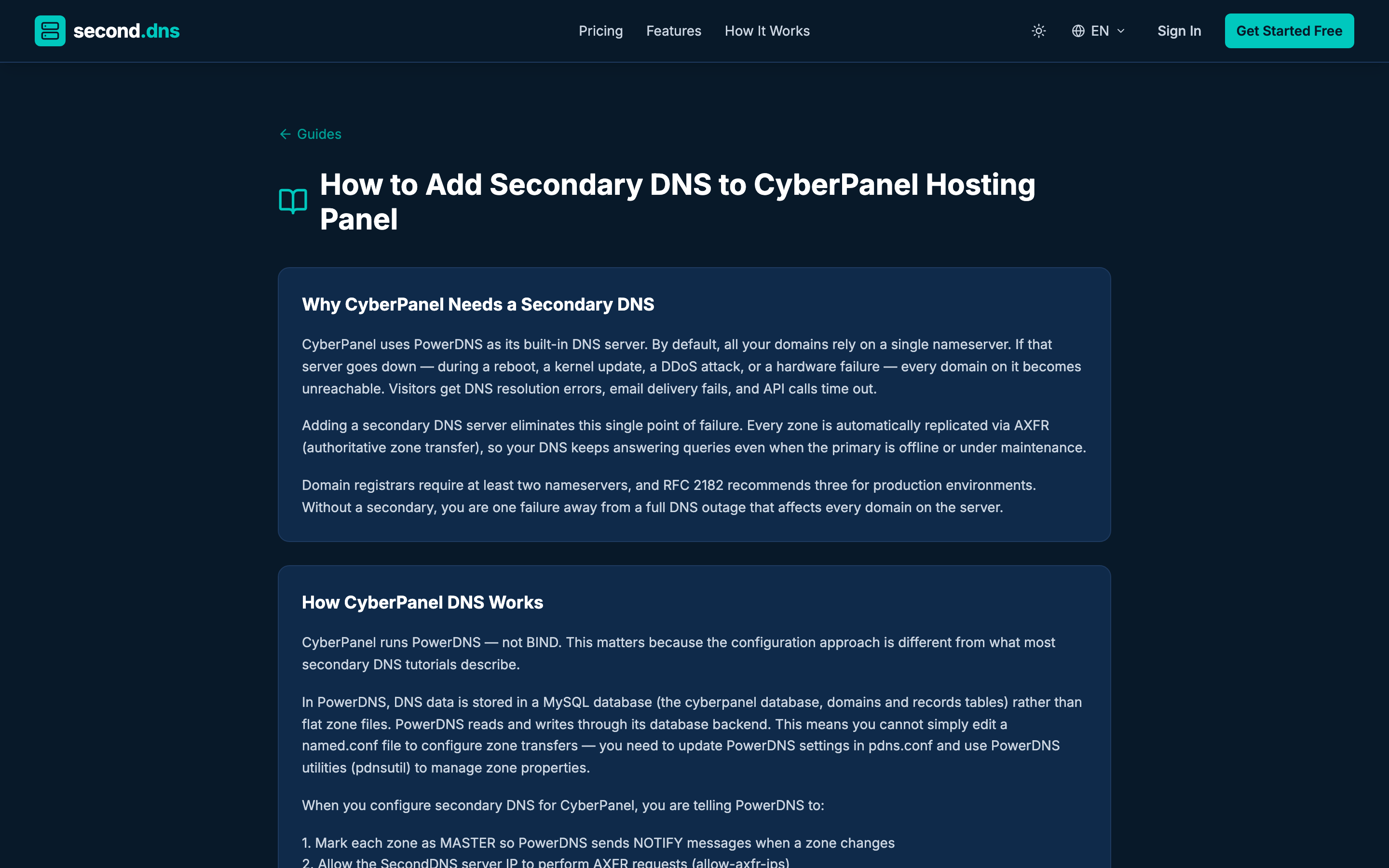 second.dns

Pricing Features How It Works

EN

Sign In

Get Started Free

Guides

How to Add Secondary DNS to CyberPanel Hosting Panel

Why CyberPanel Needs a Secondary DNS

CyberPanel uses PowerDNS as its built-in DNS server. By default, all your domains rely on a single nameserver. If that server goes down — during a reboot, a kernel update, a DDoS attack, or a hardware failure — every domain on it becomes unreachable. Visitors get DNS resolution errors, email delivery fails, and API calls time out.

Adding a secondary DNS server eliminates this single point of failure. Every zone is automatically replicated via AXFR (authoritative zone transfer), so your DNS keeps answering queries even when the primary is offline or under maintenance.

Domain registrars require at least two nameservers, and RFC 2182 recommends three for production environments. Without a secondary, you are one failure away from a full DNS outage that affects every domain on the server.

How CyberPanel DNS Works

CyberPanel runs PowerDNS — not BIND. This matters because the configuration approach is different from what most secondary DNS tutorials describe.

In PowerDNS, DNS data is stored in a MySQL database (the cyberpanel database, domains and records tables) rather than flat zone files. PowerDNS reads and writes through its database backend. This means you cannot simply edit a named.conf file to configure zone transfers — you need to update PowerDNS settings in pdns.conf and use PowerDNS utilities (pdnsutil) to manage zone properties.

When you configure secondary DNS for CyberPanel, you are telling PowerDNS to:

1. Mark each zone as MASTER so PowerDNS sends NOTIFY messages when a zone changes
2. Allow the SecondDNS server IP to perform AXFR requests (allow-axfr-ips)